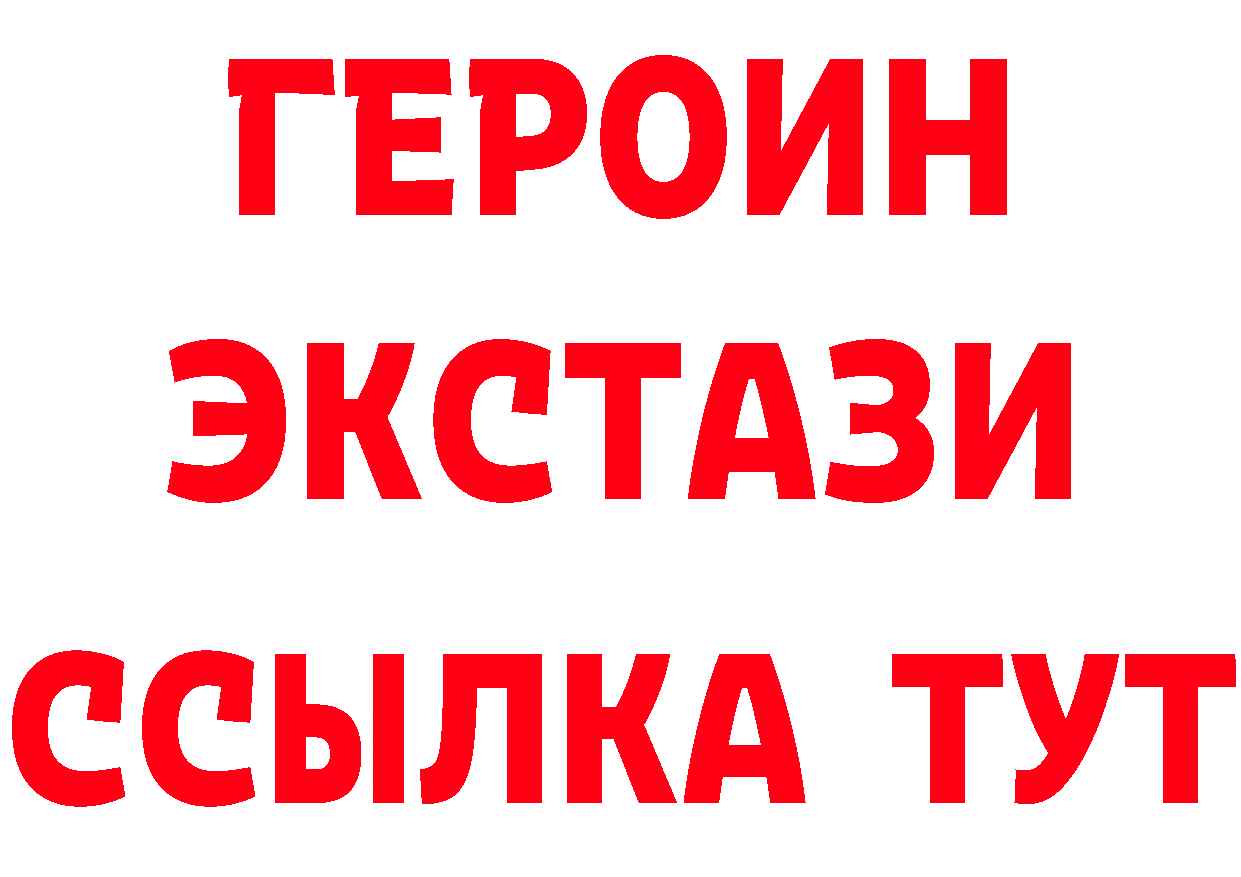 ГЕРОИН
ЭКСТАЗИ
ССЫЛКА ТУТ